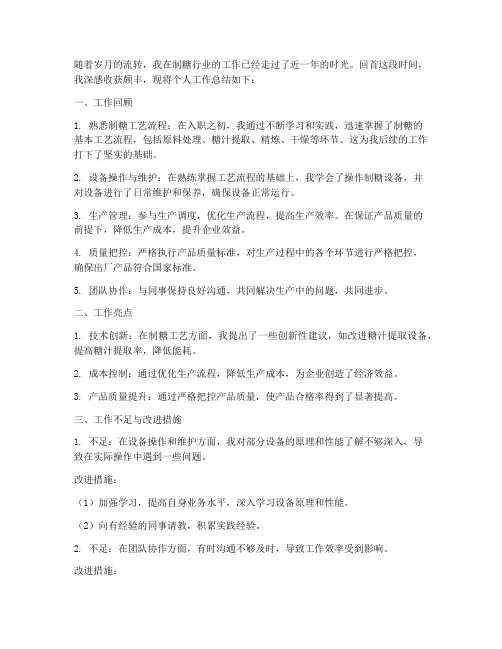 随着岁月的流转，我在制糖行业的工作已经走过了近一年的时光。回首这段时间，我深感收获颇丰，现将个人工作总结如下：

一、工作回顾

1. 熟悉制糖工艺流程：在入职之初，我通过不断学习和实践，迅速掌握了制糖的基本工艺流程，包括原料处理、糖汁提取、精炼、干燥等环节。这为我后续的工作打下了坚实的基础。

2. 设备操作与维护：在熟练掌握工艺流程的基础上，我学会了操作制糖设备，并对设备进行了日常维护和保养，确保设备正常运行。

3. 生产管理：参与生产调度，优化生产流程，提高生产效率。在保证产品质量的前提下，降低生产成本，提升企业效益。

4. 质量把控：严格执行产品质量标准，对生产过程中的各个环节进行严格把控，确保出厂产品符合国家标准。

5. 团队协作：与同事保持良好沟通，共同解决生产中的问题，共同进步。

二、工作亮点

1. 技术创新：在制糖工艺方面，我提出了一些创新性建议，如改进糖汁提取设备，提高糖汁提取率，降低能耗。

2. 成本控制：通过优化生产流程，降低生产成本，为企业创造了经济效益。

3. 产品质量提升：通过严格把控产品质量，使产品合格率得到了显著提高。

三、工作不足与改进措施

1. 不足：在设备操作和维护方面，我对部分设备的原理和性能了解不够深入，导致在实际操作中遇到一些问题。

改进措施：

（1）加强学习，提高自身业务水平，深入学习设备原理和性能。

（2）向有经验的同事请教，积累实践经验。

2. 不足：在团队协作方面，有时沟通不够及时，导致工作效率受到影响。

改进措施：